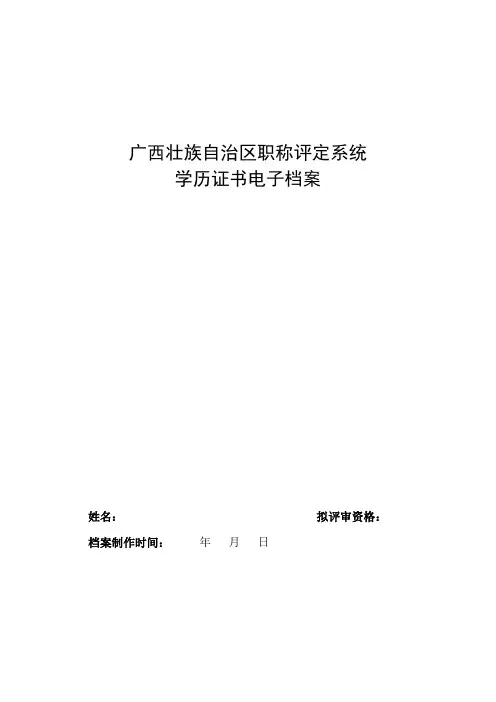 广西壮族自治区职称评定系统
学历证书电子档案

姓名： 拟评审资格：

档案制作时间： 年 月 日